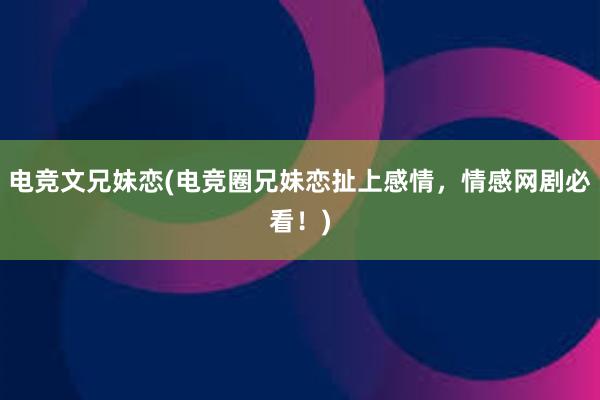 电竞文兄妹恋(电竞圈兄妹恋扯上感情，情感网剧必看！)